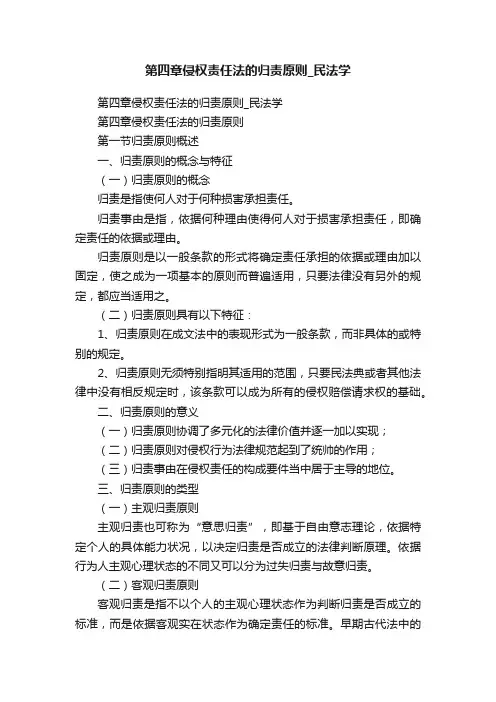 第四章侵权责任法的归责原则_民法学

第四章侵权责任法的归责原则_民法学

第四章侵权责任法的归责原则

第一节归责原则概述

一、归责原则的概念与特征

（一）归责原则的概念

归责是指使何人对于何种损害承担责任。

归责事由是指，依据何种理由使得何人对于损害承担责任，即确定责任的依据或理由。

归责原则是以一般条款的形式将确定责任承担的依据或理由加以固定，使之成为一项基本的原则而普遍适用，只要法律没有另外的规定，都应当适用之。

（二）归责原则具有以下特征：

1、归责原则在成文法中的表现形式为一般条款，而非具体的或特别的规定。

2、归责原则无须特别指明其适用的范围，只要民法典或者其他法律中没有相反规定时，该条款可以成为所有的侵权赔偿请求权的基础。

二、归责原则的意义

（一）归责原则协调了多元化的法律价值并逐一加以实现；

（二）归责原则对侵权行为法律规范起到了统帅的作用；

（三）归责事由在侵权责任的构成要件当中居于主导的地位。

三、归责原则的类型

（一）主观归责原则

主观归责也可称为“意思归责”，即基于自由意志理论，依据特定个人的具体能力状况，以决定归责是否成立的法律判断原理。依据行为人主观心理状态的不同又可以分为过失归责与故意归责。

（二）客观归责原则

客观归责是指不以个人的主观心理状态作为判断归责是否成立的标准，而是依据客观实在状态作为确定责任的标准。早期古代法中的